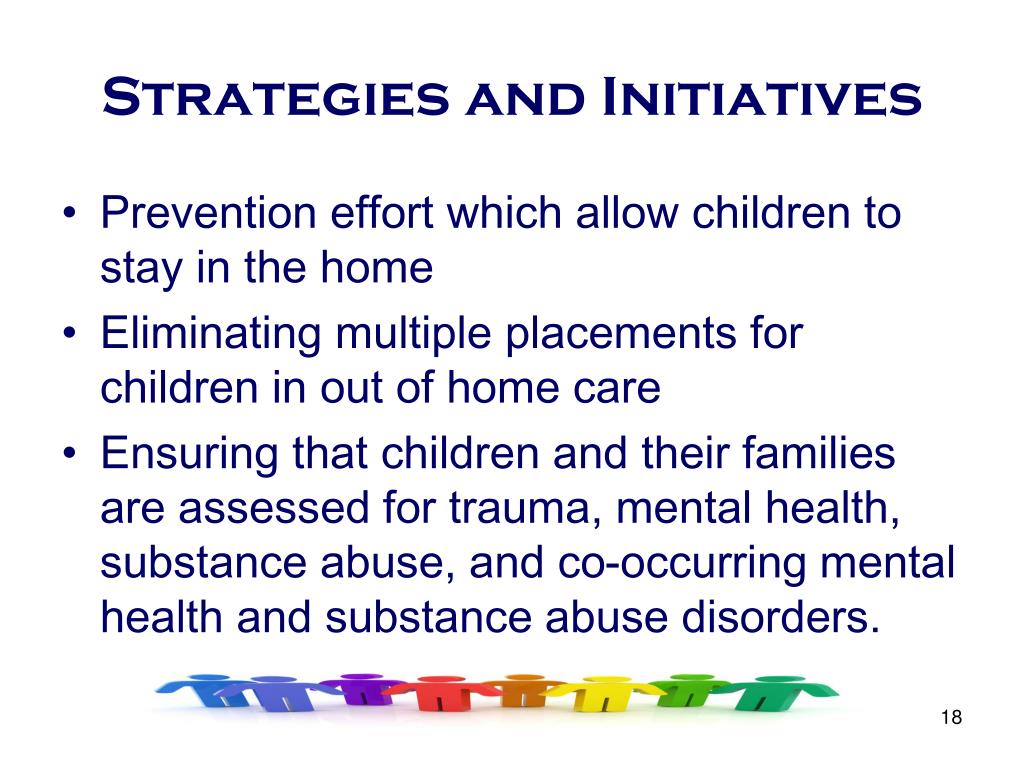 Strategies and Initiatives

• Prevention effort which allow children to stay in the home
• Eliminating multiple placements for children in out of home care
• Ensuring that children and their families are assessed for trauma, mental health, substance abuse, and co-occurring mental health and substance abuse disorders.

18